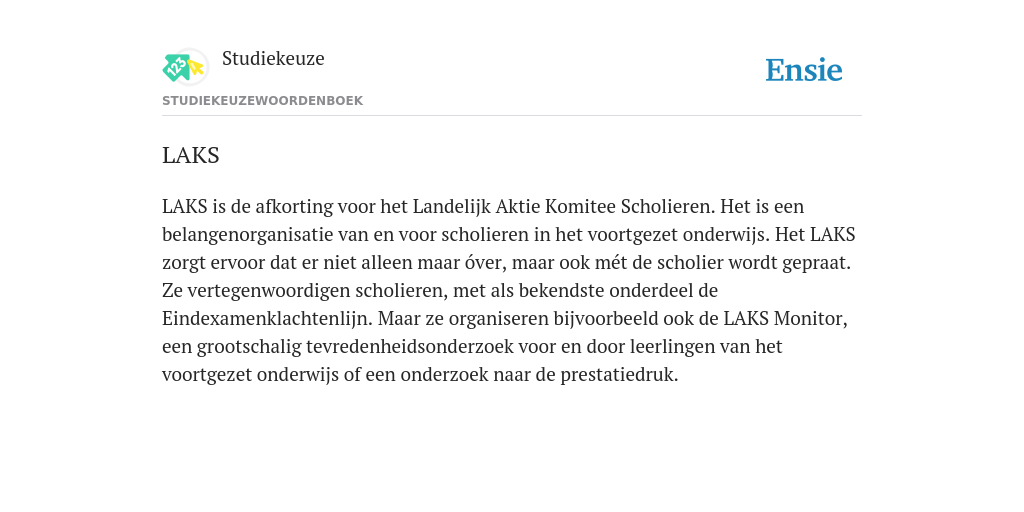 Studiekeuze

Ensie

STUDIEKEUZEWOORDENBOEK

LAKS

LAKS is de afkorting voor het Landelijk Aktie Komitee Scholieren. Het is een belangenorganisatie van en voor scholieren in het voortgezet onderwijs. Het LAKS zorgt ervoor dat er niet alleen maar óver, maar ook mét de scholier wordt gepraat. Ze vertegenwoordigen scholieren, met als bekendste onderdeel de Eindexamenklachtenlijn. Maar ze organiseren bijvoorbeeld ook de LAKS Monitor, een grootschalig tevredenheidsonderzoek voor en door leerlingen van het voortgezet onderwijs of een onderzoek naar de prestatiedruk.